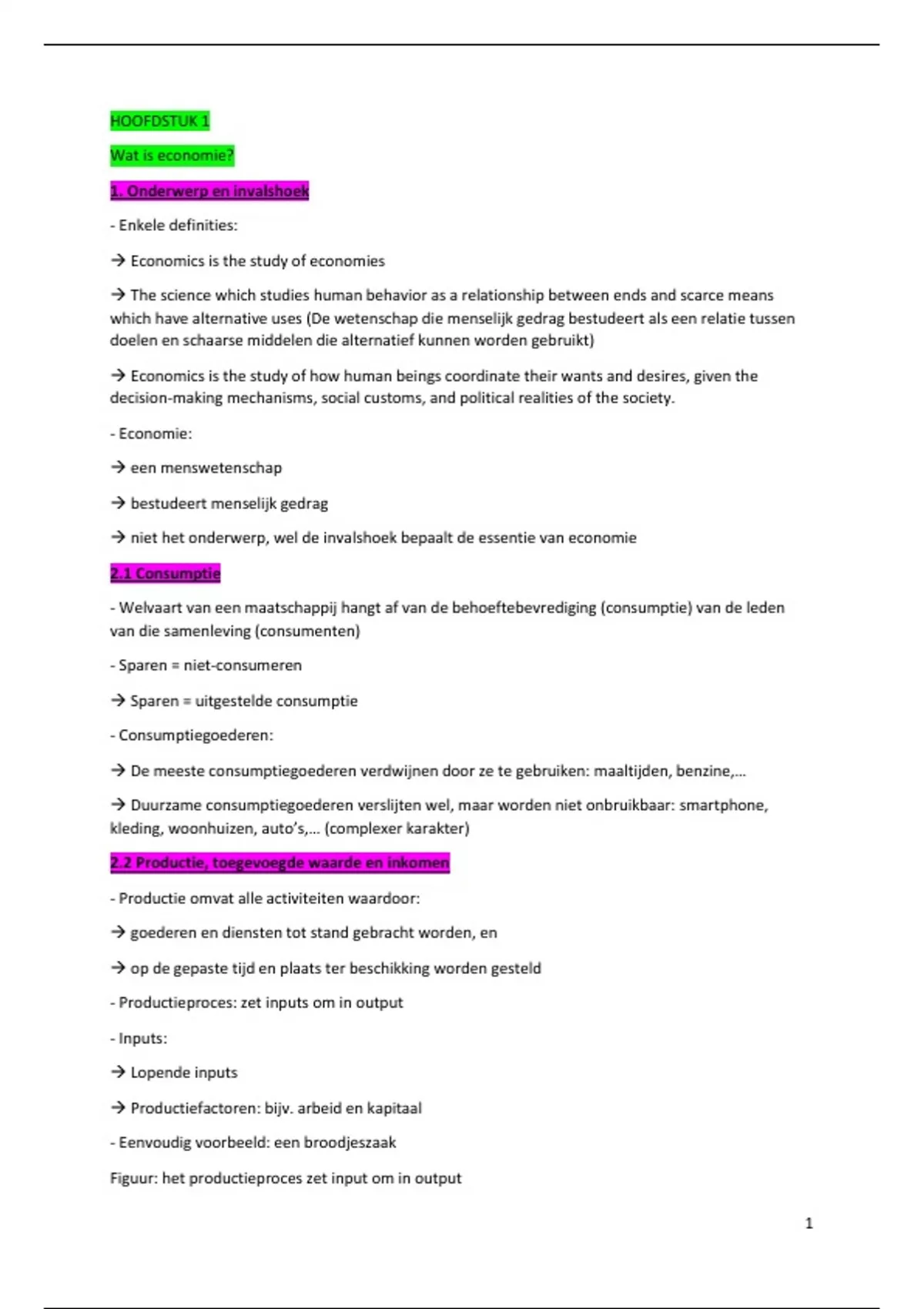 HOOFDSTUK 1

Wat is economie?

1. Onderwerp en invalshoek

- Enkele definities:

→ Economics is the study of economies

→ The science which studies human behavior as a relationship between ends and scarce means which have alternative uses (De wetenschap die menselijk gedrag bestudeert als een relatie tussen doelen en schaarse middelen die alternatief kunnen worden gebruikt)

→ Economics is the study of how human beings coordinate their wants and desires, given the decision-making mechanisms, social customs, and political realities of the society.

- Economie:

→ een menswetenschap

→ bestudeert menselijk gedrag

→ niet het onderwerp, wel de invalshoek bepaalt de essentie van economie

2.1 Consumptie

- Welvaart van een maatschappij hangt af van de behoeftebevrediging (consumptie) van de leden van die samenleving (consumenten)

- Sparen = niet-consumeren

→ Sparen = uitgestelde consumptie

- Consumptiegoederen:

→ De meeste consumptiegoederen verdwijnen door ze te gebruiken: maaltijden, benzine,...

→ Duurzame consumptiegoederen verslijten wel, maar worden niet onbruikbaar: smartphone, kleding, woonhuizen, auto's,... (complexer karakter)

2.2 Productie, toegevoegde waarde en inkomen

- Productie omvat alle activiteiten waardoor:

→ goederen en diensten tot stand gebracht worden, en

→ op de gepaste tijd en plaats ter beschikking worden gesteld

- Productieproces: zet inputs om in output

- Inputs:

→ Lopende inputs

→ Productiefactoren: bijv. arbeid en kapitaal

- Eenvoudig voorbeeld: een broodjeszaak

Figuur: het productieproces zet input om in output

1